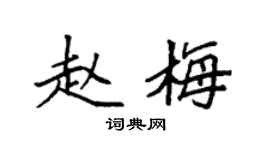 赵梅

词典网